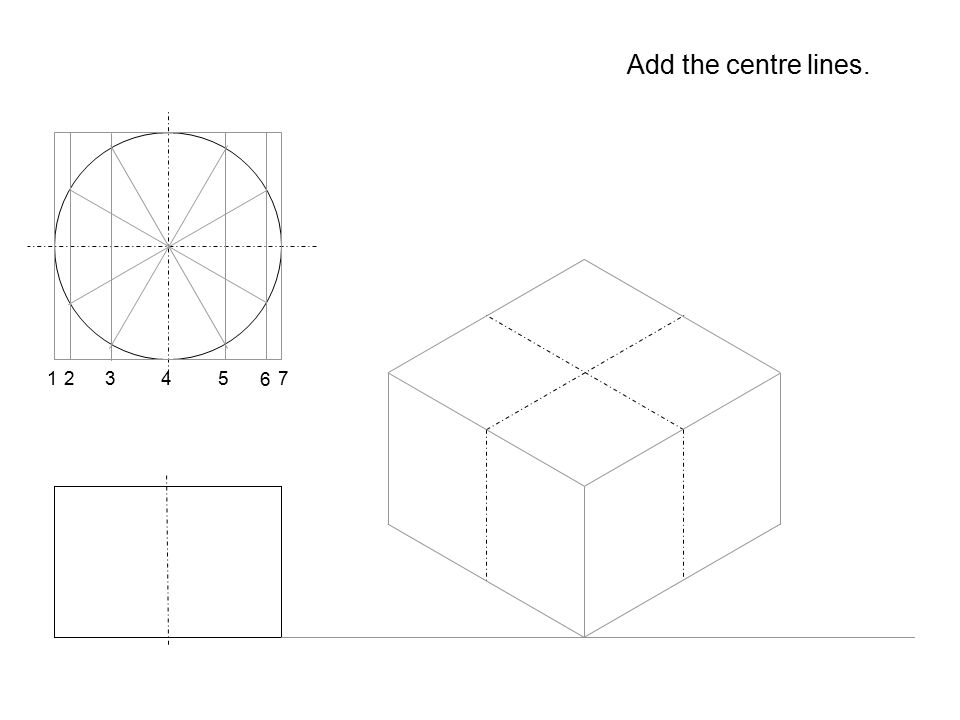 Add the centre lines.

1 2 3 4 5 6 7